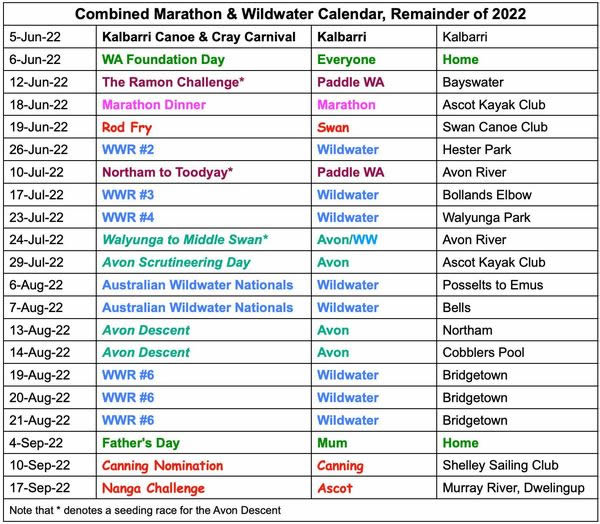 Combined Marathon & Wildwater Calendar, Remainder of 2022

| | | | |
|---|---|---|---|
| 5-Jun-22 | Kalbarri Canoe & Cray Carnival | Kalbarri | Kalbarri |
| 6-Jun-22 | WA Foundation Day | Everyone | Home |
| 12-Jun-22 | The Ramon Challenge* | Paddle WA | Bayswater |
| 18-Jun-22 | Marathon Dinner | Marathon | Ascot Kayak Club |
| 19-Jun-22 | Rod Fry | Swan | Swan Canoe Club |
| 26-Jun-22 | WWR #2 | Wildwater | Hester Park |
| 10-Jul-22 | Northam to Toodyay* | Paddle WA | Avon River |
| 17-Jul-22 | WWR #3 | Wildwater | Bollands Elbow |
| 23-Jul-22 | WWR #4 | Wildwater | Walyunga Park |
| 24-Jul-22 | Walyunga to Middle Swan* | Avon/WW | Avon River |
| 29-Jul-22 | Avon Scrutineering Day | Avon | Ascot Kayak Club |
| 6-Aug-22 | Australian Wildwater Nationals | Wildwater | Posselts to Emus |
| 7-Aug-22 | Australian Wildwater Nationals | Wildwater | Bells |
| 13-Aug-22 | Avon Descent | Avon | Northam |
| 14-Aug-22 | Avon Descent | Avon | Cobblers Pool |
| 19-Aug-22 | WWR #6 | Wildwater | Bridgetown |
| 20-Aug-22 | WWR #6 | Wildwater | Bridgetown |
| 21-Aug-22 | WWR #6 | Wildwater | Bridgetown |
| 4-Sep-22 | Father's Day | Mum | Home |
| 10-Sep-22 | Canning Nomination | Canning | Shelley Sailing Club |
| 17-Sep-22 | Nanga Challenge | Ascot | Murray River, Dwelingup |

Note that * denotes a seeding race for the Avon Descent